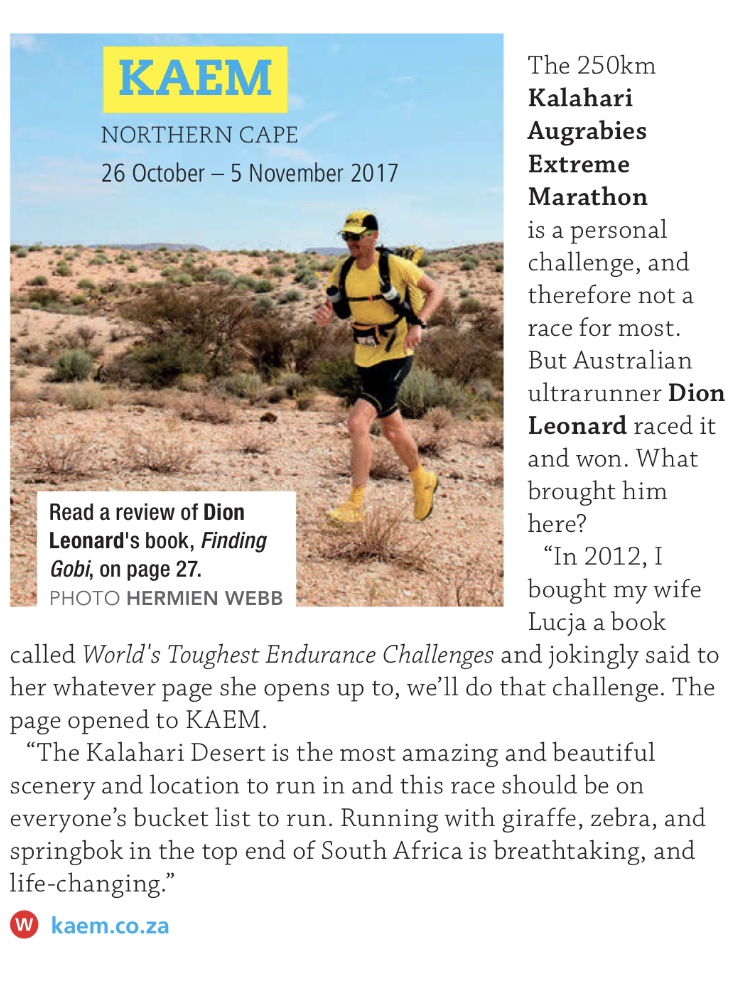 KAEM

NORTHERN CAPE

26 October – 5 November 2017

Read a review of Dion Leonard's book, Finding Gobi, on page 27.

PHOTO HERMIEN WEBB

The 250km Kalahari Augrabies Extreme Marathon is a personal challenge, and therefore not a race for most. But Australian ultrarunner Dion Leonard raced it and won. What brought him here?

"In 2012, I bought my wife Lucja a book called World's Toughest Endurance Challenges and jokingly said to her whatever page she opens up to, we'll do that challenge. The page opened to KAEM.

"The Kalahari Desert is the most amazing and beautiful scenery and location to run in and this race should be on everyone's bucket list to run. Running with giraffe, zebra, and springbok in the top end of South Africa is breathtaking, and life-changing."

W kaem.co.za